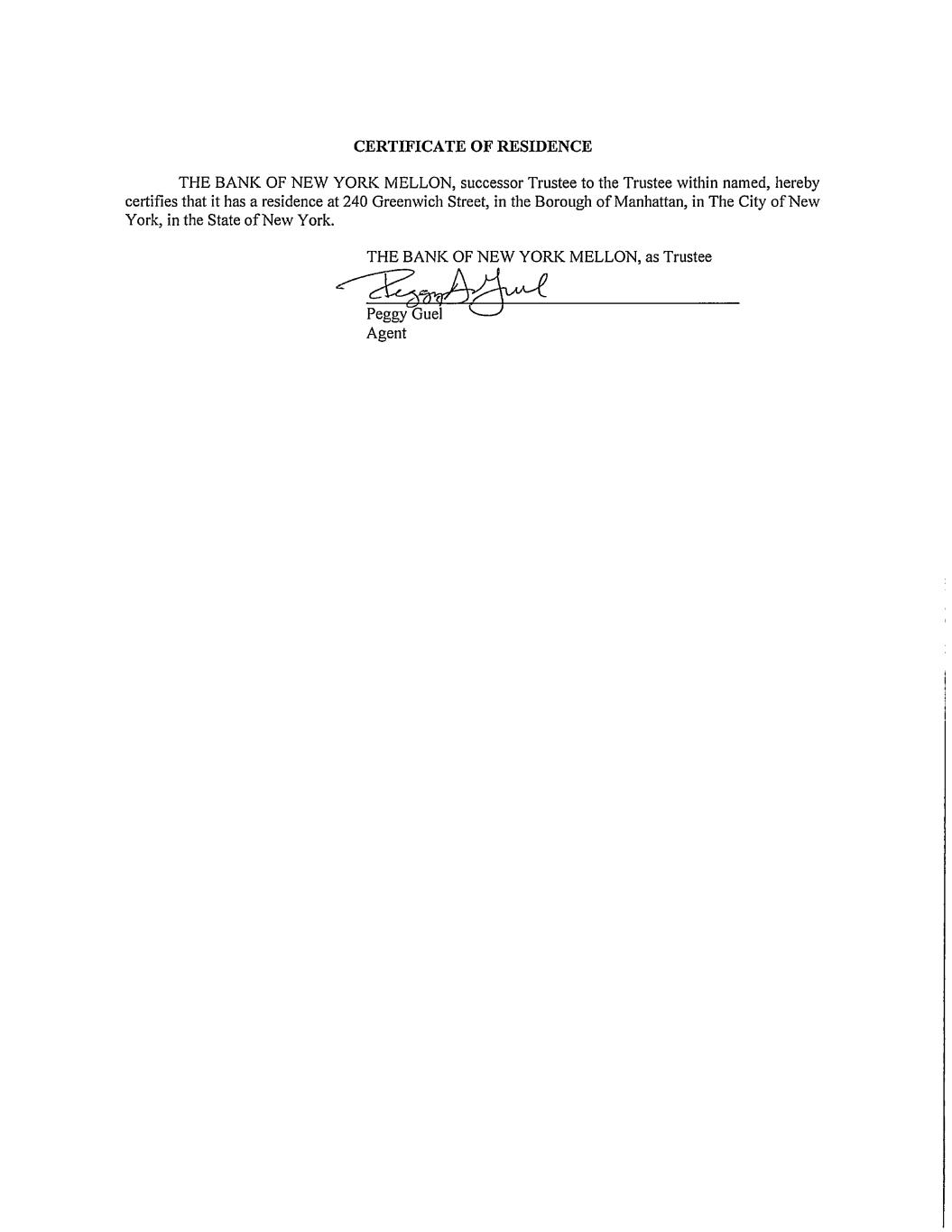 CERTIFICATE OF RESIDENCE

THE BANK OF NEW YORK MELLON, successor Trustee to the Trustee within named, hereby certifies that it has a residence at 240 Greenwich Street, in the Borough of Manhattan, in The City of New York, in the State of New York.

THE BANK OF NEW YORK MELLON, as Trustee

Peggy A Guel

Peggy Guel
Agent